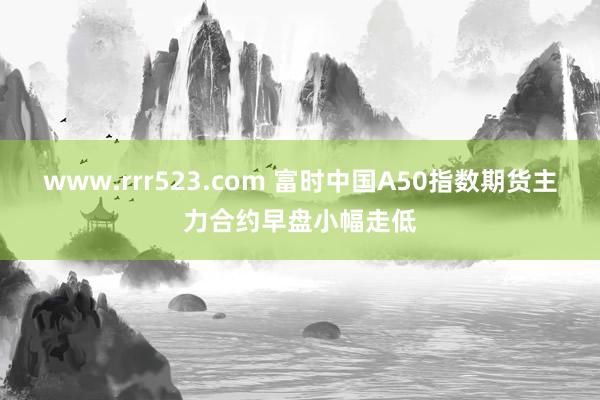 www.rrr523.com 富时中国A50指数期货主力合约早盘小幅走低